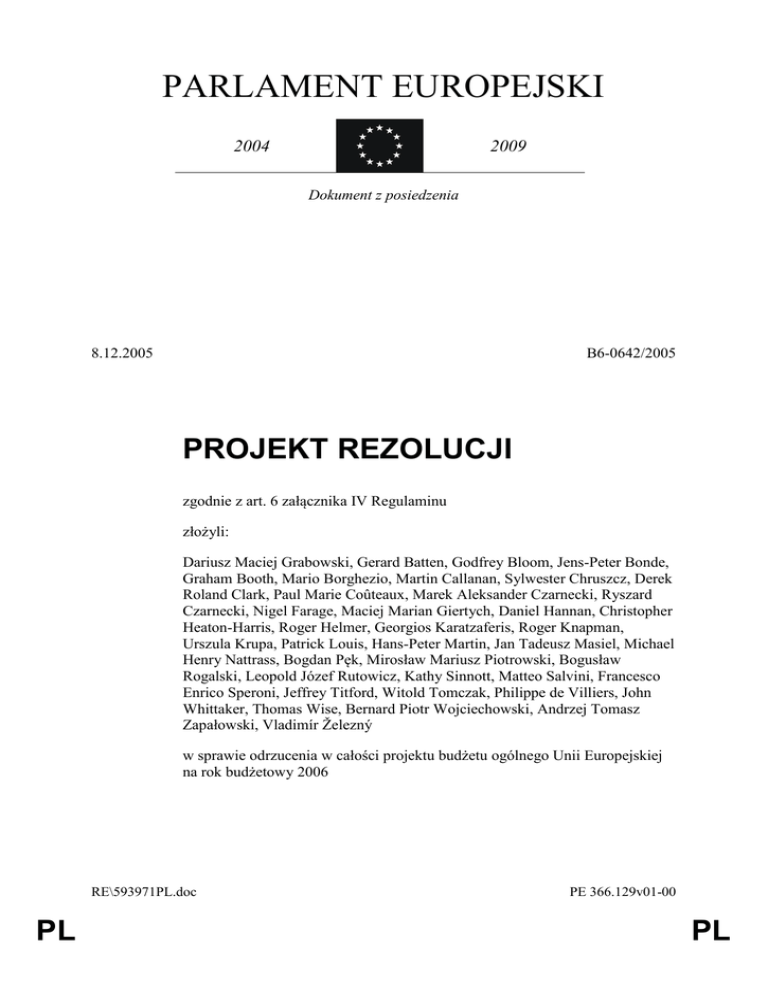 PARLAMENT EUROPEJSKI

2004

2009

Dokument z posiedzenia

8.12.2005

B6-0642/2005

PROJEKT REZOLUCJI

zgodnie z art. 6 załącznika IV Regulaminu

złożyli:

Dariusz Maciej Grabowski, Gerard Batten, Godfrey Bloom, Jens-Peter Bonde, Graham Booth, Mario Borghezio, Martin Callanan, Sylwester Chruszcz, Derek Roland Clark, Paul Marie Coûteaux, Marek Aleksander Czarnecki, Ryszard Czarnecki, Nigel Farage, Maciej Marian Giertych, Daniel Hannan, Christopher Heaton-Harris, Roger Helmer, Georgios Karatzaferis, Roger Knapman, Urszula Krupa, Patrick Louis, Hans-Peter Martin, Jan Tadeusz Masiel, Michael Henry Nattrass, Bogdan Pęk, Mirosław Mariusz Piotrowski, Bogusław Rogalski, Leopold Józef Rutowicz, Kathy Sinnott, Matteo Salvini, Francesco Enrico Speroni, Jeffrey Titford, Witold Tomczak, Philippe de Villiers, John Whittaker, Thomas Wise, Bernard Piotr Wojciechowski, Andrzej Tomasz Zapałowski, Vladimír Železný

w sprawie odrzucenia w całości projektu budżetu ogólnego Unii Europejskiej na rok budżetowy 2006

RE\593971PL.doc

PE 366.129v01-00

PL

PL